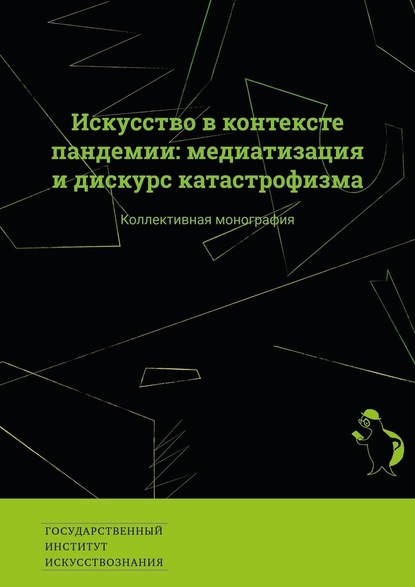 Искусство в контексте пандемии: медиатизация и дискурс катастрофизма

Коллективная монография

ГОСУДАРСТВЕННЫЙ
ИНСТИТУТ
ИСКУССТВОЗНАНИЯ